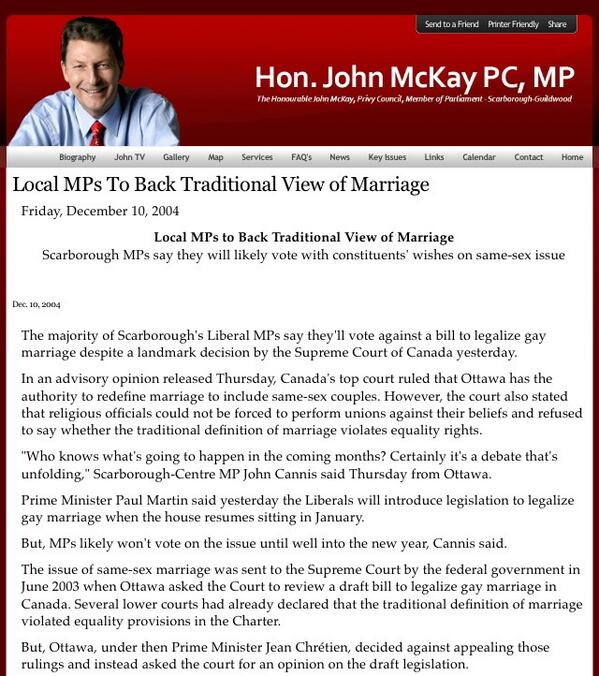 Send to a Friend Printer Friendly Share

Hon. John McKay PC, MP

The Honourable John McKay, Privy Council, Member of Parliament - Scarborough-Guildwood

Biography John TV Gallery Map Services FAQ's News Key Issues Links Calendar Contact Home

Local MPs To Back Traditional View of Marriage

Friday, December 10, 2004

Local MPs to Back Traditional View of Marriage
Scarborough MPs say they will likely vote with constituents' wishes on same-sex issue

Dec. 10, 2004

The majority of Scarborough's Liberal MPs say they'll vote against a bill to legalize gay marriage despite a landmark decision by the Supreme Court of Canada yesterday.

In an advisory opinion released Thursday, Canada's top court ruled that Ottawa has the authority to redefine marriage to include same-sex couples. However, the court also stated that religious officials could not be forced to perform unions against their beliefs and refused to say whether the traditional definition of marriage violates equality rights.

"Who knows what's going to happen in the coming months? Certainly it's a debate that's unfolding," Scarborough-Centre MP John Cannis said Thursday from Ottawa.

Prime Minister Paul Martin said yesterday the Liberals will introduce legislation to legalize gay marriage when the house resumes sitting in January.

But, MPs likely won't vote on the issue until well into the new year, Cannis said.

The issue of same-sex marriage was sent to the Supreme Court by the federal government in June 2003 when Ottawa asked the Court to review a draft bill to legalize gay marriage in Canada. Several lower courts had already declared that the traditional definition of marriage violated equality provisions in the Charter.

But, Ottawa, under then Prime Minister Jean Chrétien, decided against appealing those rulings and instead asked the court for an opinion on the draft legislation.